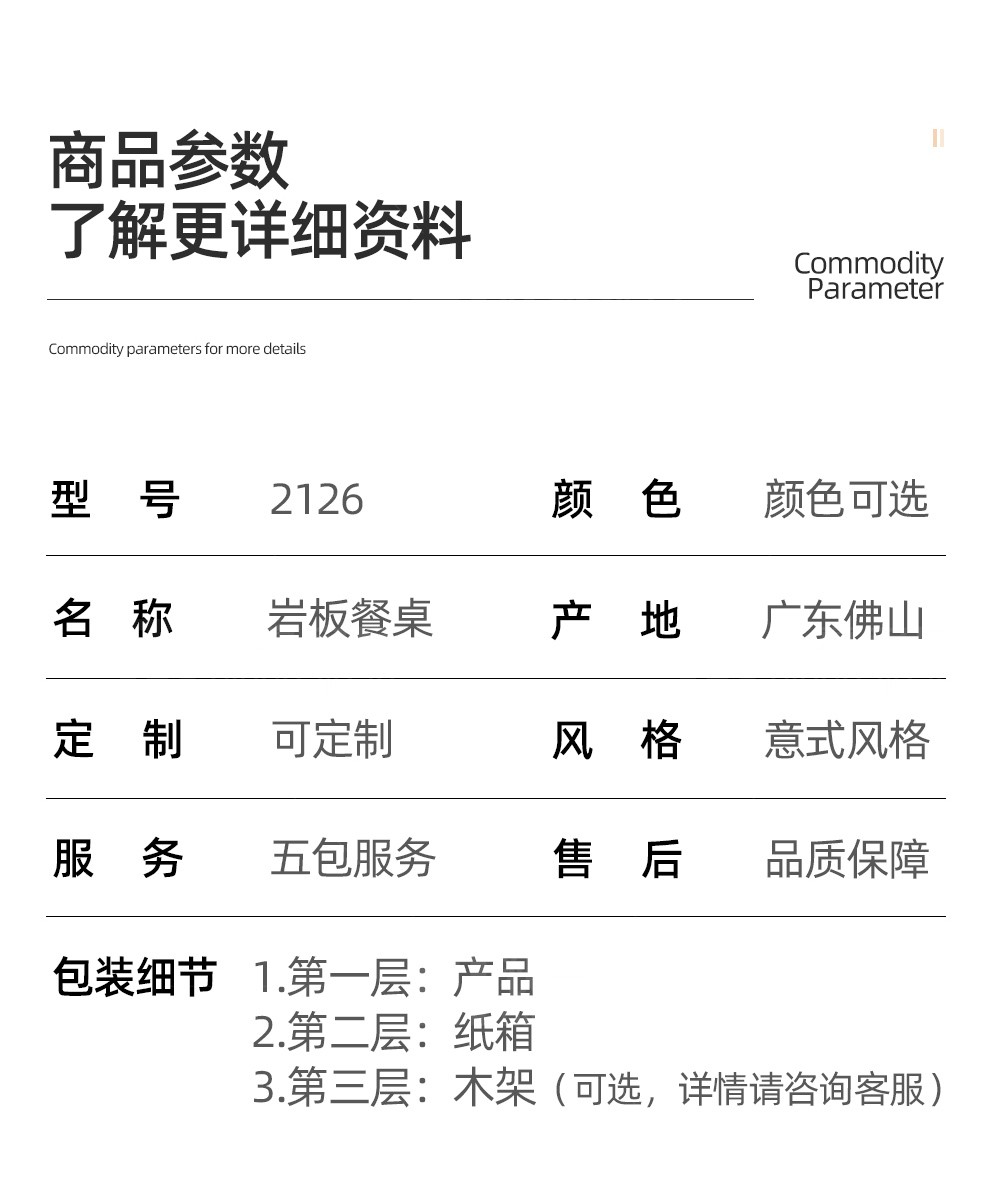 商品参数
了解更详细资料

Commodity
Parameter

Commodity parameters for more details

| 型　号 | 2126 | 颜　色 | 颜色可选 |
|---|---|---|---|
| 名　称 | 岩板餐桌 | 产　地 | 广东佛山 |
| 定　制 | 可定制 | 风　格 | 意式风格 |
| 服　务 | 五包服务 | 售　后 | 品质保障 |

包装细节 1.第一层：产品
2.第二层：纸箱
3.第三层：木架（可选，详情请咨询客服）